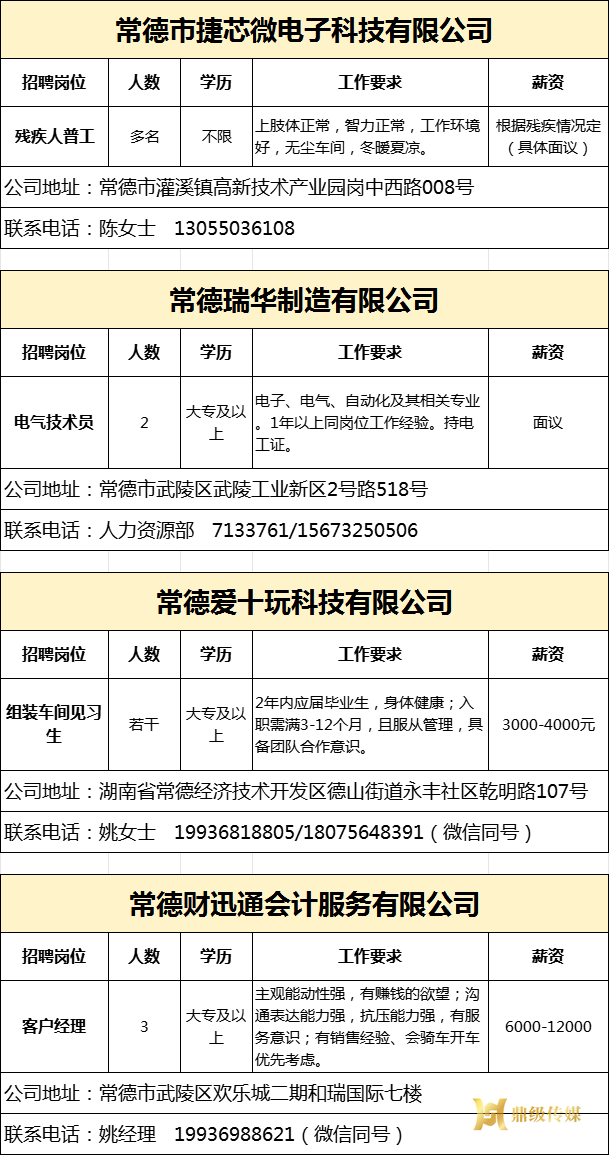 常德市捷芯微电子科技有限公司

| 招聘岗位 | 人数 | 学历 | 工作要求 | 薪资 |
|---|---|---|---|---|
| 残疾人普工 | 多名 | 不限 | 上肢体正常，智力正常，工作环境好，无尘车间，冬暖夏凉。 | 根据残疾情况定（具体面议） |

公司地址：常德市灌溪镇高新技术产业园岗中西路008号
联系电话：陈女士 13055036108

常德瑞华制造有限公司

| 招聘岗位 | 人数 | 学历 | 工作要求 | 薪资 |
|---|---|---|---|---|
| 电气技术员 | 2 | 大专及以上 | 电子、电气、自动化及其相关专业。1年以上同岗位工作经验。持电工证。 | 面议 |

公司地址：常德市武陵区武陵工业新区2号路518号
联系电话：人力资源部 7133761/15673250506

常德爱十玩科技有限公司

| 招聘岗位 | 人数 | 学历 | 工作要求 | 薪资 |
|---|---|---|---|---|
| 组装车间见习生 | 若干 | 大专及以上 | 2年内应届毕业生，身体健康；入职需满3-12个月，且服从管理，具备团队合作意识。 | 3000-4000元 |

公司地址：湖南省常德经济技术开发区德山街道永丰社区乾明路107号
联系电话：姚女士 19936818805/18075648391（微信同号）

常德财迅通会计服务有限公司

| 招聘岗位 | 人数 | 学历 | 工作要求 | 薪资 |
|---|---|---|---|---|
| 客户经理 | 3 | 大专及以上 | 主观能动性强，有赚钱的欲望；沟通表达能力强，抗压能力强，有服务意识；有销售经验、会骑车开车优先考虑。 | 6000-12000 |

公司地址：常德市武陵区欢乐城二期和瑞国际七楼
联系电话：姚经理 19936988621（微信同号）

鼎级传媒